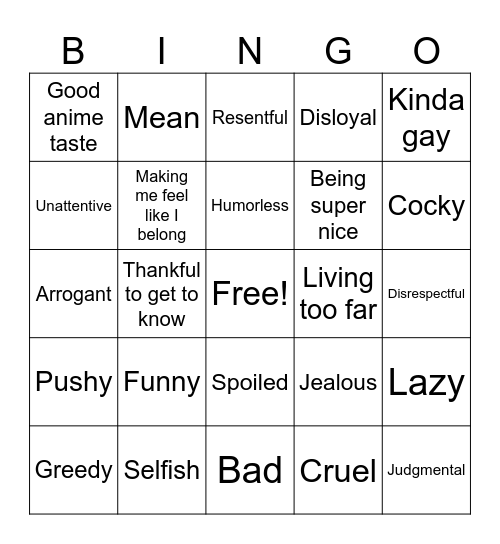 | B | I | N | G | O |
|---|---|---|---|---|
| Good anime taste | Mean | Resentful | Disloyal | Kinda gay |
| Unattentive | Making me feel like I belong | Humorless | Being super nice | Cocky |
| Arrogant | Thankful to get to know | Free! | Living too far | Disrespectful |
| Pushy | Funny | Spoiled | Jealous | Lazy |
| Greedy | Selfish | Bad | Cruel | Judgmental |